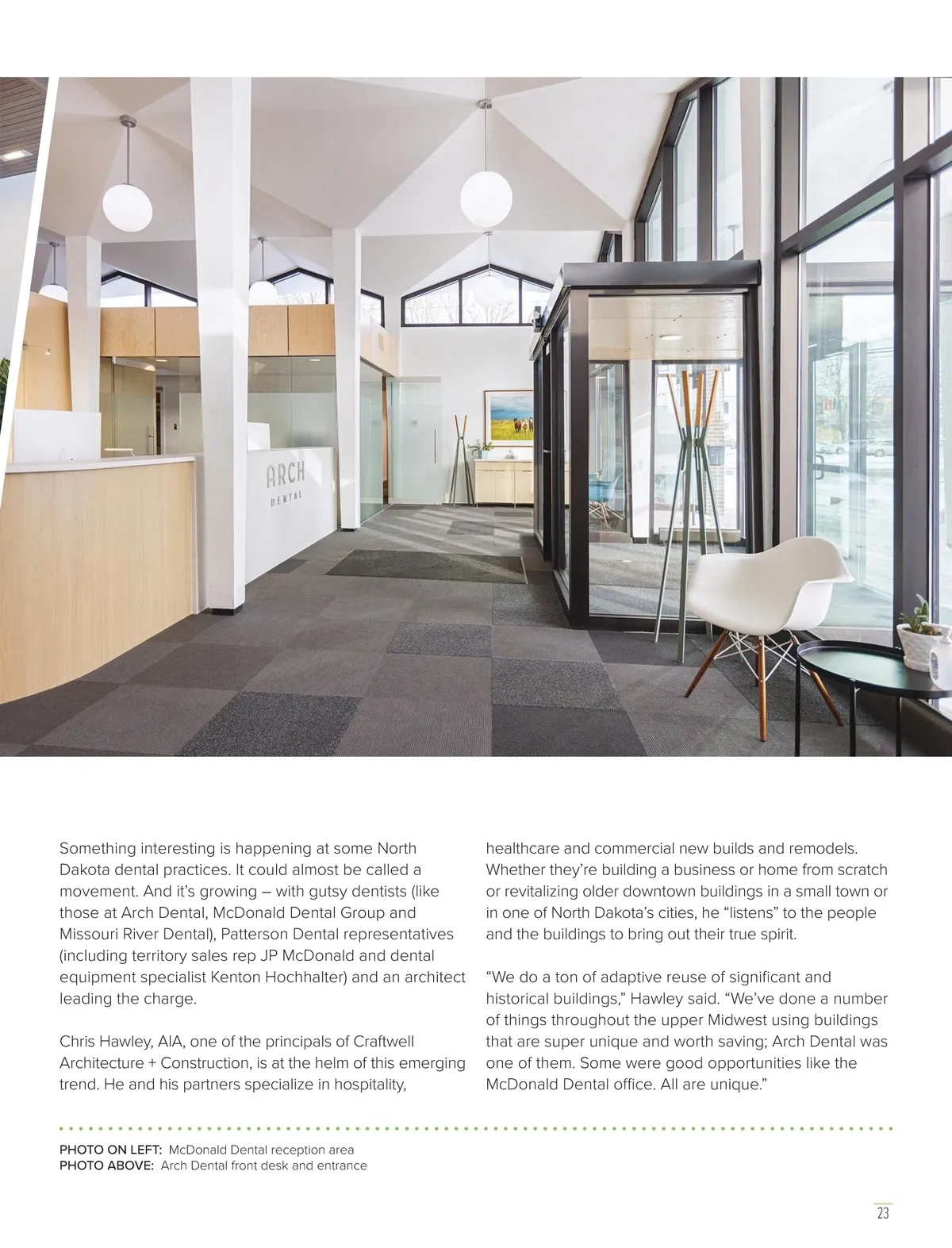 ARCH
DENTAL

Something interesting is happening at some North Dakota dental practices. It could almost be called a movement. And it's growing – with gutsy dentists (like those at Arch Dental, McDonald Dental Group and Missouri River Dental), Patterson Dental representatives (including territory sales rep JP McDonald and dental equipment specialist Kenton Hochhalter) and an architect leading the charge.

Chris Hawley, AIA, one of the principals of Craftwell Architecture + Construction, is at the helm of this emerging trend. He and his partners specialize in hospitality, healthcare and commercial new builds and remodels. Whether they're building a business or home from scratch or revitalizing older downtown buildings in a small town or in one of North Dakota's cities, he "listens" to the people and the buildings to bring out their true spirit.

"We do a ton of adaptive reuse of significant and historical buildings," Hawley said. "We've done a number of things throughout the upper Midwest using buildings that are super unique and worth saving; Arch Dental was one of them. Some were good opportunities like the McDonald Dental office. All are unique."

PHOTO ON LEFT: McDonald Dental reception area
PHOTO ABOVE: Arch Dental front desk and entrance

23